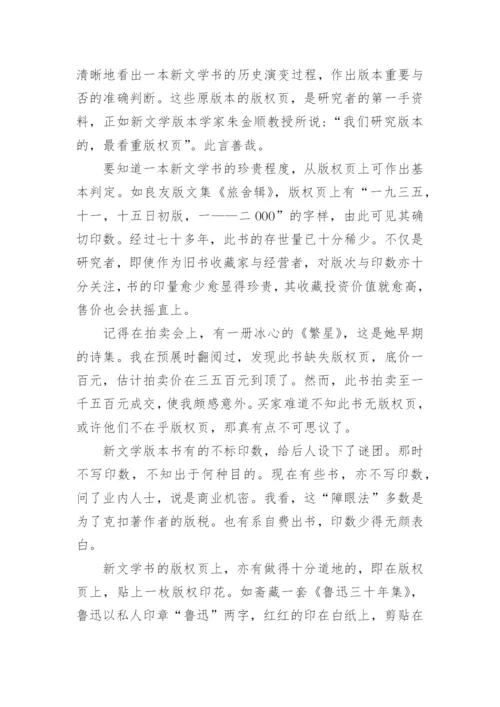 清晰地看出一本新文学书的历史演变过程，作出版本重要与否的准确判断。这些原版本的版权页，是研究者的第一手资料，正如新文学版本学家朱金顺教授所说：“我们研究版本的，最看重版权页”。此言善哉。

要知道一本新文学书的珍贵程度，从版权页上可作出基本判定。如良友版文集《旅舍辑》，版权页上有“一九三五，十一，十五日初版，一——二 000”的字样，由此可见其确切印数。经过七十多年，此书的存世量已十分稀少。不仅是研究者，即使作为旧书收藏家与经营者，对版次与印数亦十分关注，书的印量愈少愈显得珍贵，其收藏投资价值就愈高，售价也会扶摇直上。

记得在拍卖会上，有一册冰心的《繁星》，这是她早期的诗集。我在预展时翻阅过，发现此书缺失版权页，底价一百元，估计拍卖价在三五百元到顶了。然而，此书拍卖至一千五百元成交，使我颇感意外。买家难道不知此书无版权页，或许他们不在乎版权页，那真有点不可思议了。

新文学版本书有的不标印数，给后人设下了谜团。那时不写印数，不知出于何种目的。现在有些书，亦不写印数，问了业内人士，说是商业机密。我看，这“障眼法”多数是为了克扣著作者的版税。也有系自费出书，印数少得无颜表白。

新文学书的版权页上，亦有做得十分道地的，即在版权页上，贴上一枚版权印花。如斋藏一套《鲁迅三十年集》，鲁迅以私人印章“鲁迅”两字，红红的印在白纸上，剪贴在